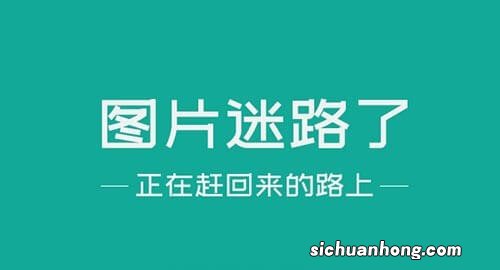 图片迷路了

— 正在赶回来的路上 —

sichuanhong.com